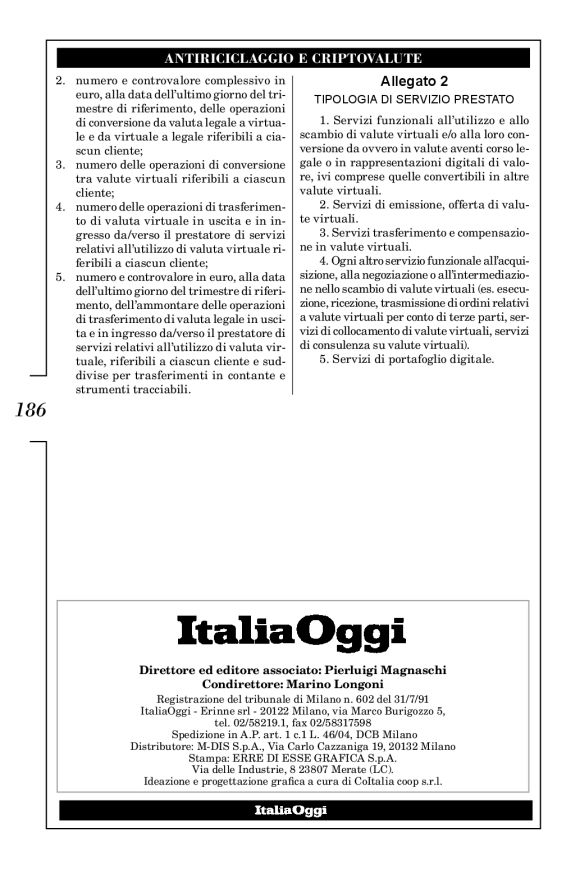 ANTIRICICLAGGIO E CRIPTOVALUTE

2. numero e controvalore complessivo in euro, alla data dell'ultimo giorno del trimestre di riferimento, delle operazioni di conversione da valuta legale a virtuale e da virtuale a legale riferibili a ciascun cliente;
3. numero delle operazioni di conversione tra valute virtuali riferibili a ciascun cliente;
4. numero delle operazioni di trasferimento di valuta virtuale in uscita e in ingresso da/verso il prestatore di servizi relativi all'utilizzo di valuta virtuale riferibili a ciascun cliente;
5. numero e controvalore in euro, alla data dell'ultimo giorno del trimestre di riferimento, dell'ammontare delle operazioni di trasferimento di valuta legale in uscita e in ingresso da/verso il prestatore di servizi relativi all'utilizzo di valuta virtuale, riferibili a ciascun cliente e suddivise per trasferimenti in contante e strumenti tracciabili.

Allegato 2
TIPOLOGIA DI SERVIZIO PRESTATO

1. Servizi funzionali all'utilizzo e allo scambio di valute virtuali e/o alla loro conversione da ovvero in valute aventi corso legale o in rappresentazioni digitali di valore, ivi comprese quelle convertibili in altre valute virtuali.
2. Servizi di emissione, offerta di valute virtuali.
3. Servizi trasferimento e compensazione in valute virtuali.
4. Ogni altro servizio funzionale all'acquisizione, alla negoziazione o all'intermediazione nello scambio di valute virtuali (es. esecuzione, ricezione, trasmissione di ordini relativi a valute virtuali per conto di terze parti, servizi di collocamento di valute virtuali, servizi di consulenza su valute virtuali).
5. Servizi di portafoglio digitale.

186

ItaliaOggi

Direttore ed editore associato: Pierluigi Magnaschi
Condirettore: Marino Longoni
Registrazione del tribunale di Milano n. 602 del 31/7/91
ItaliaOggi - Erinne srl - 20122 Milano, via Marco Burigozzo 5,
tel. 02/58219.1, fax 02/58317598
Spedizione in A.P. art. 1 c.1 L. 46/04, DCB Milano
Distributore: M-DIS S.p.A., Via Carlo Cazzaniga 19, 20132 Milano
Stampa: ERRE DI ESSE GRAFICA S.p.A.
Via delle Industrie, 8 23807 Merate (LC).
Ideazione e progettazione grafica a cura di Coltalia coop s.r.l.

ItaliaOggi